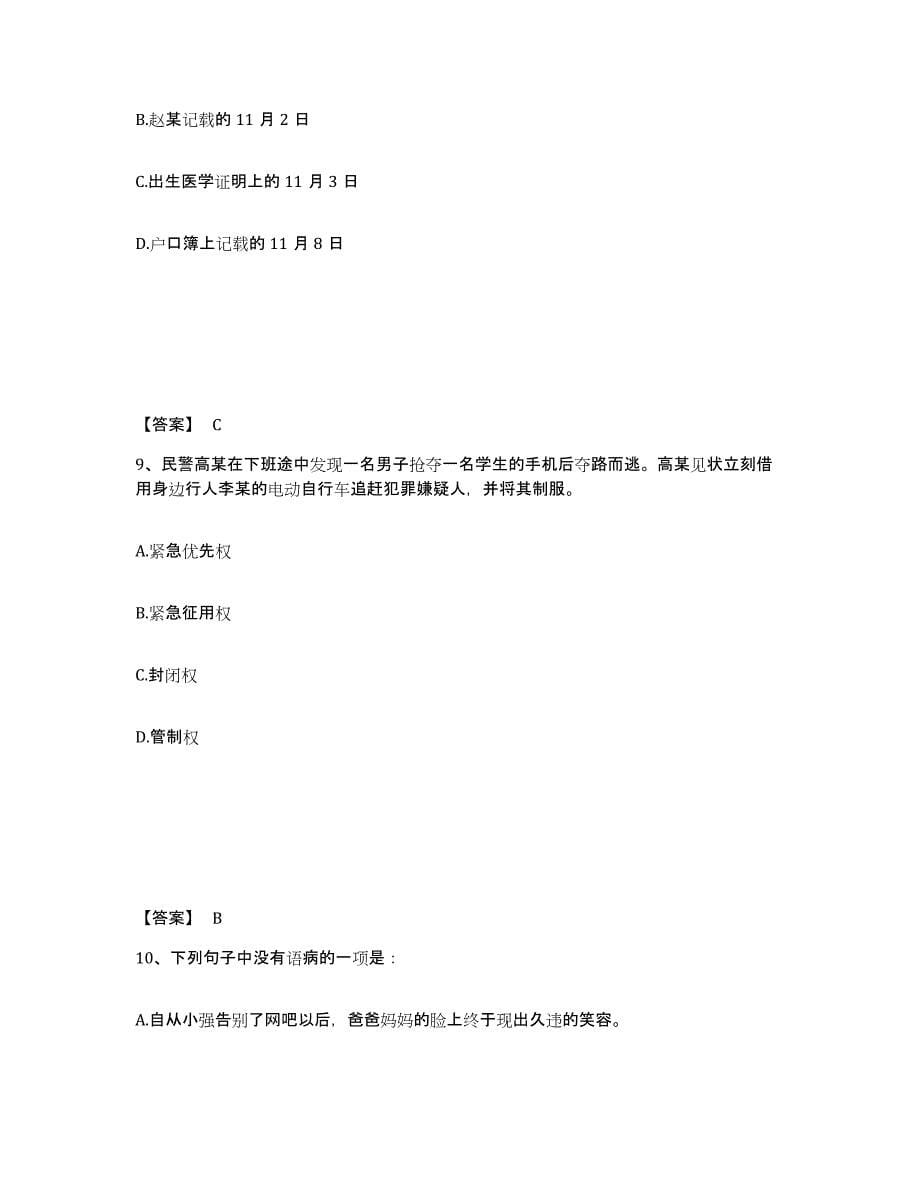 B.赵某记载的 11 月 2 日

C.出生医学证明上的 11 月 3 日

D.户口簿上记载的 11 月 8 日

【答案】 C

9、民警高某在下班途中发现一名男子抢夺一名学生的手机后夺路而逃。高某见状立刻借用身边行人李某的电动自行车追赶犯罪嫌疑人，并将其制服。

A.紧急优先权

B.紧急征用权

C.封闭权

D.管制权

【答案】 B

10、下列句子中没有语病的一项是：

A.自从小强告别了网吧以后，爸爸妈妈的脸上终于现出久违的笑容。